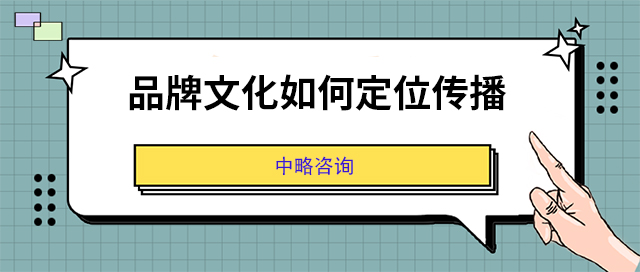 品牌文化如何定位传播

中略咨询